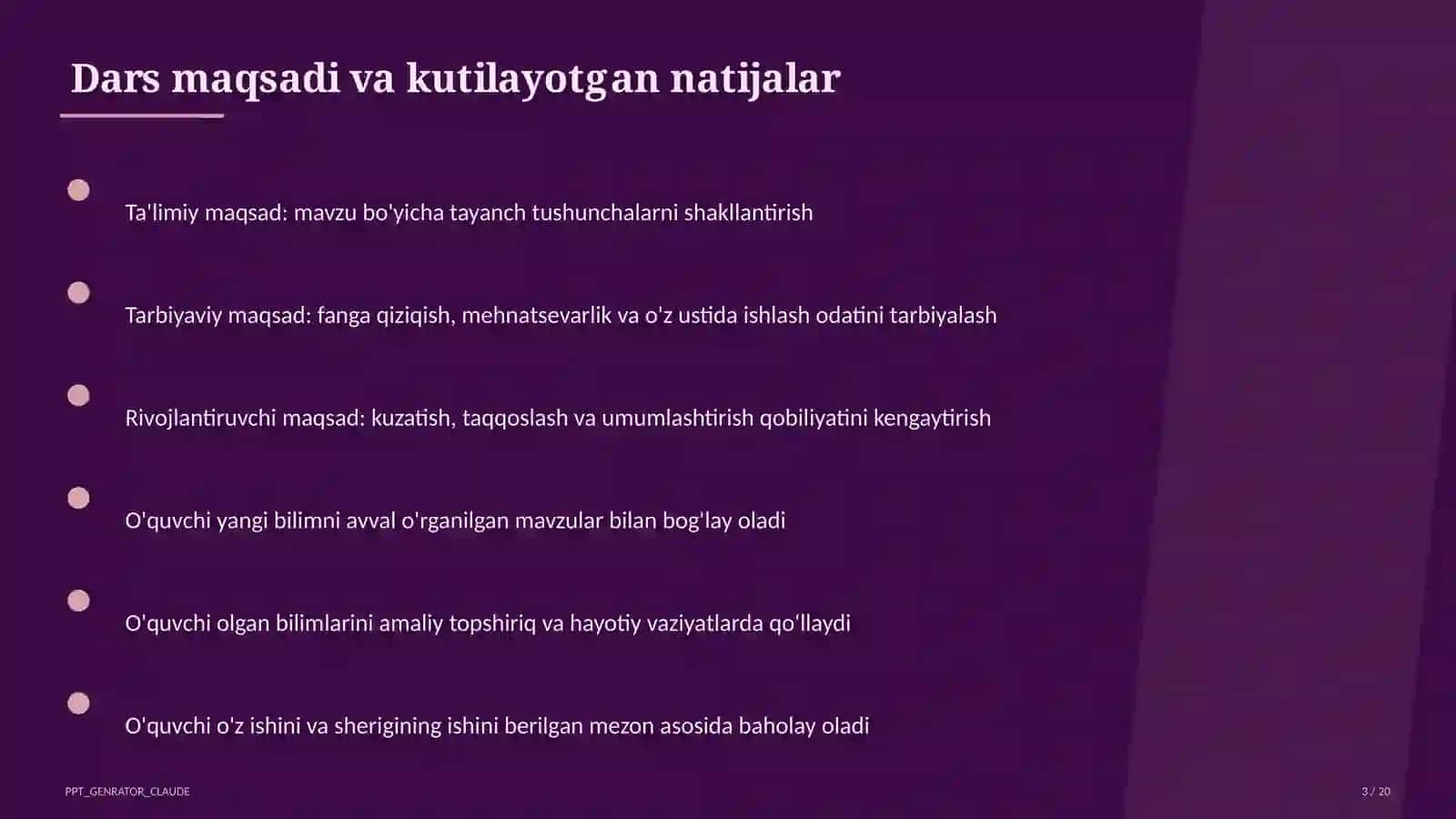 Dars maqsadi va kutilayotgan natijalar

Ta'limiy maqsad: mavzu bo'yicha tayanch tushunchalarni shakllantirish

Tarbiyaviy maqsad: fanga qiziqish, mehnatsevarlik va o'z ustida ishlash odatini tarbiyalash

Rivojlantiruvchi maqsad: kuzatish, taqqoslash va umumlashtirish qobiliyatini kengaytirish

O'quvchi yangi bilimni avval o'rganilgan mavzular bilan bog'lay oladi

O'quvchi olgan bilimlarini amaliy topshiriq va hayotiy vaziyatlarda qo'llaydi

O'quvchi o'z ishini va sherigining ishini berilgan mezon asosida baholay oladi

PPT_GENRATOR_CLAUDE

3 / 20